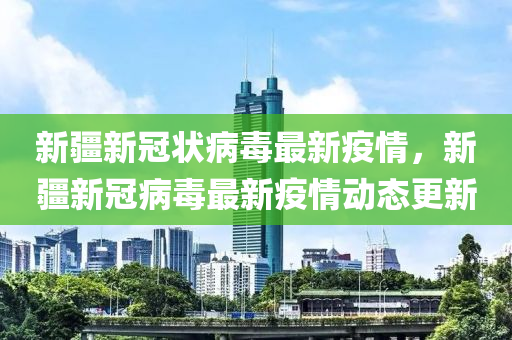 新疆新冠状病毒最新疫情，新疆新冠病毒最新疫情动态更新